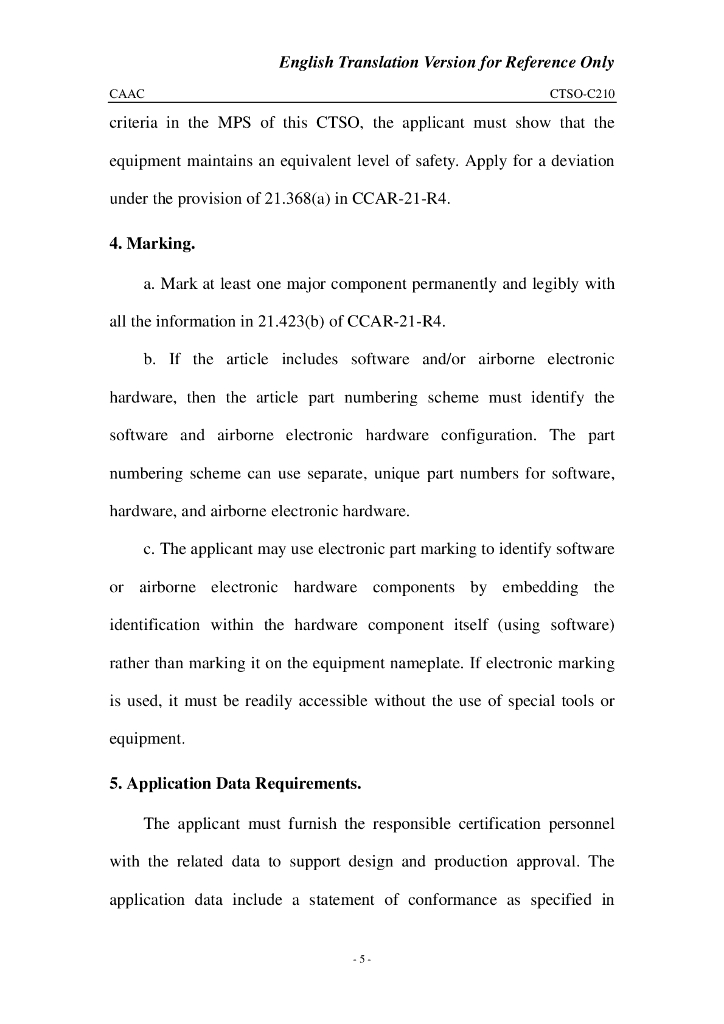 English Translation Version for Reference Only

CAAC CTSO-C210

criteria in the MPS of this CTSO, the applicant must show that the equipment maintains an equivalent level of safety. Apply for a deviation under the provision of 21.368(a) in CCAR-21-R4.

4. Marking.

a. Mark at least one major component permanently and legibly with all the information in 21.423(b) of CCAR-21-R4.

b. If the article includes software and/or airborne electronic hardware, then the article part numbering scheme must identify the software and airborne electronic hardware configuration. The part numbering scheme can use separate, unique part numbers for software, hardware, and airborne electronic hardware.

c. The applicant may use electronic part marking to identify software or airborne electronic hardware components by embedding the identification within the hardware component itself (using software) rather than marking it on the equipment nameplate. If electronic marking is used, it must be readily accessible without the use of special tools or equipment.

5. Application Data Requirements.

The applicant must furnish the responsible certification personnel with the related data to support design and production approval. The application data include a statement of conformance as specified in

- 5 -